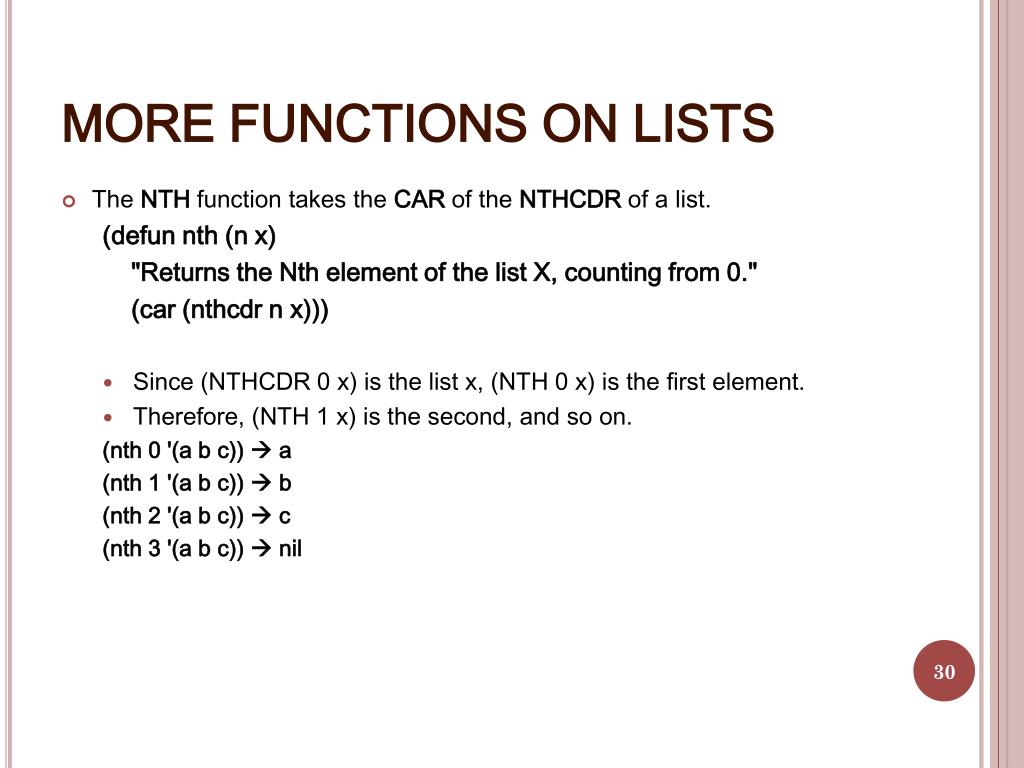 MORE FUNCTIONS ON LISTS

The NTH function takes the CAR of the NTHCDR of a list.

(defun nth (n x)
"Returns the Nth element of the list X, counting from 0."
(car (nthcdr n x)))

Since (NTHCDR 0 x) is the list x, (NTH 0 x) is the first element.

Therefore, (NTH 1 x) is the second, and so on.

(nth 0 '(a b c)) → a
(nth 1 '(a b c)) → b
(nth 2 '(a b c)) → c
(nth 3 '(a b c)) → nil

30